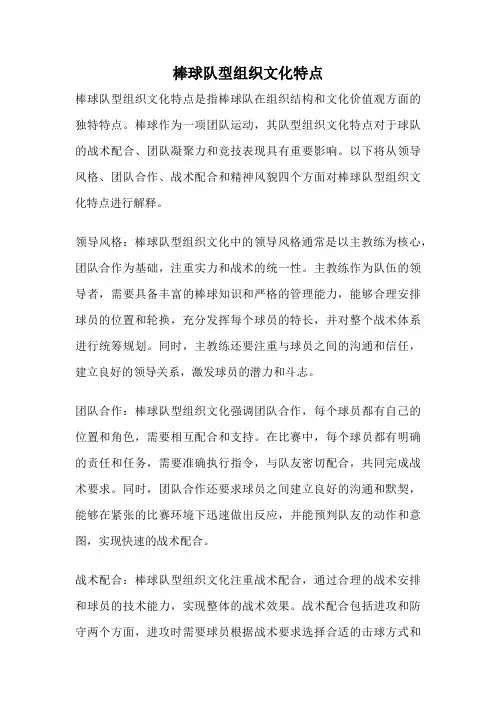 棒球队型组织文化特点

棒球队型组织文化特点是指棒球队在组织结构和文化价值观方面的独特特点。棒球作为一项团队运动，其队型组织文化特点对于球队的战术配合、团队凝聚力和竞技表现具有重要影响。以下将从领导风格、团队合作、战术配合和精神风貌四个方面对棒球队型组织文化特点进行解释。

领导风格：棒球队型组织文化中的领导风格通常是以主教练为核心，团队合作为基础，注重实力和战术的统一性。主教练作为队伍的领导者，需要具备丰富的棒球知识和严格的管理能力，能够合理安排球员的位置和轮换，充分发挥每个球员的特长，并对整个战术体系进行统筹规划。同时，主教练还要注重与球员之间的沟通和信任，建立良好的领导关系，激发球员的潜力和斗志。

团队合作：棒球队型组织文化强调团队合作，每个球员都有自己的位置和角色，需要相互配合和支持。在比赛中，每个球员都有明确的责任和任务，需要准确执行指令，与队友密切配合，共同完成战术要求。同时，团队合作还要求球员之间建立良好的沟通和默契，能够在紧张的比赛环境下迅速做出反应，并能预判队友的动作和意图，实现快速的战术配合。

战术配合：棒球队型组织文化注重战术配合，通过合理的战术安排和球员的技术能力，实现整体的战术效果。战术配合包括进攻和防守两个方面，进攻时需要球员根据战术要求选择合适的击球方式和